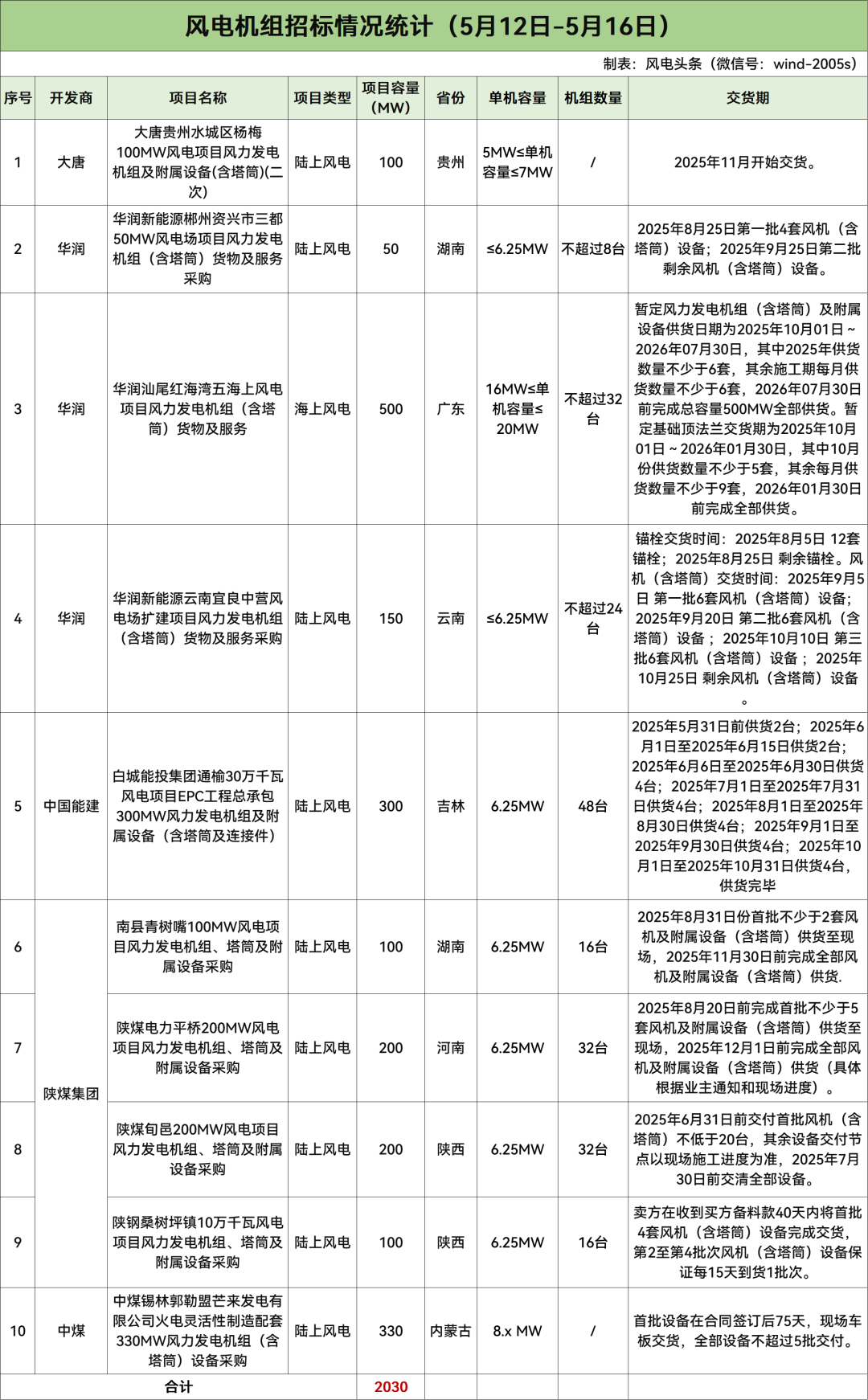 风电机组招标情况统计（5月12日-5月16日）

制表：风电头条（微信号：wind-2005s）

| 序号 | 开发商 | 项目名称 | 项目类型 | 项目容量（MW） | 省份 | 单机容量 | 机组数量 | 交货期 |
|---|---|---|---|---|---|---|---|---|
| 1 | 大唐 | 大唐贵州水城区杨梅100MW风电项目风力发电机组及附属设备(含塔筒)(二次) | 陆上风电 | 100 | 贵州 | 5MW≤单机容量≤7MW | / | 2025年11月开始交货。 |
| 2 | 华润 | 华润新能源郴州资兴市三都50MW风电场项目风力发电机组（含塔筒）货物及服务采购 | 陆上风电 | 50 | 湖南 | ≤6.25MW | 不超过8台 | 2025年8月25日第一批4套风机（含塔筒）设备；2025年9月25日第二批剩余风机（含塔筒）设备。 |
| 3 | 华润 | 华润汕尾红海湾五海上风电项目风力发电机组（含塔筒）货物及服务 | 海上风电 | 500 | 广东 | 16MW≤单机容量≤20MW | 不超过32台 | 暂定风力发电机组（含塔筒）及附属设备供货日期为2025年10月01日～2026年07月30日，其中2025年供货数量不少于6套，其余施工期每月供货数量不少于6套，2026年07月30日前完成总容量500MW全部供货。暂定基础顶法兰交货期为2025年10月01日～2026年01月30日，其中10月份供货数量不少于5套，其余每月供货数量不少于9套，2026年01月30日前完成全部供货。 |
| 4 | 华润 | 华润新能源云南宜良中营风电场扩建项目风力发电机组（含塔筒）货物及服务采购 | 陆上风电 | 150 | 云南 | ≤6.25MW | 不超过24台 | 锚栓交货时间：2025年8月5日 12套锚栓；2025年8月25日 剩余锚栓。风机（含塔筒）交货时间：2025年9月5日 第一批6套风机（含塔筒）设备；2025年9月20日 第二批6套风机（含塔筒）设备；2025年10月10日 第三批6套风机（含塔筒）设备；2025年10月25日 剩余风机（含塔筒）设备。 |
| 5 | 中国能建 | 白城能投集团通榆30万千瓦风电项目EPC工程总承包300MW风力发电机组及附属设备（含塔筒及连接件） | 陆上风电 | 300 | 吉林 | 6.25MW | 48台 | 2025年5月31日前供货2台；2025年6月1日至2025年6月15日供货2台；2025年6月6日至2025年6月30日供货4台；2025年7月1日至2025年7月31日供货4台；2025年8月1日至2025年8月30日供货4台；2025年9月1日至2025年9月30日供货4台；2025年10月1日至2025年10月31日供货4台，供货完毕 |
| 6 | 陕煤集团 | 南县青树嘴100MW风电项目风力发电机组、塔筒及附属设备采购 | 陆上风电 | 100 | 湖南 | 6.25MW | 16台 | 2025年8月31日份首批不少于2套风机及附属设备（含塔筒）供货至现场，2025年11月30日前完成全部风机及附属设备（含塔筒）供货. |
| 7 | 陕煤集团 | 陕煤电力平桥200MW风电项目风力发电机组、塔筒及附属设备采购 | 陆上风电 | 200 | 河南 | 6.25MW | 32台 | 2025年8月20日前完成首批不少于5套风机及附属设备（含塔筒）供货至现场，2025年12月1日前完成全部风机及附属设备（含塔筒）供货（具体根据业主通知和现场进度）。 |
| 8 | 陕煤集团 | 陕煤旬邑200MW风电项目风力发电机组、塔筒及附属设备采购 | 陆上风电 | 200 | 陕西 | 6.25MW | 32台 | 2025年6月31日前交付首批风机（含塔筒）不低于20台，其余设备交付节点以现场施工进度为准，2025年7月30日前交清全部设备。 |
| 9 | 陕煤集团 | 陕钢桑树坪镇10万千瓦风电项目风力发电机组、塔筒及附属设备采购 | 陆上风电 | 100 | 陕西 | 6.25MW | 16台 | 卖方在收到买方备料款40天内将首批4套风机（含塔筒）设备完成交货，第2至第4批次风机（含塔筒）设备保证每15天到货1批次。 |
| 10 | 中煤 | 中煤锡林郭勒盟芒来发电有限公司火电灵活性制造配套330MW风力发电机组（含塔筒）设备采购 | 陆上风电 | 330 | 内蒙古 | 8.x MW | / | 首批设备在合同签订后75天，现场车板交货，全部设备不超过5批交付。 |
| 合计 | | | | 2030 | | | | |